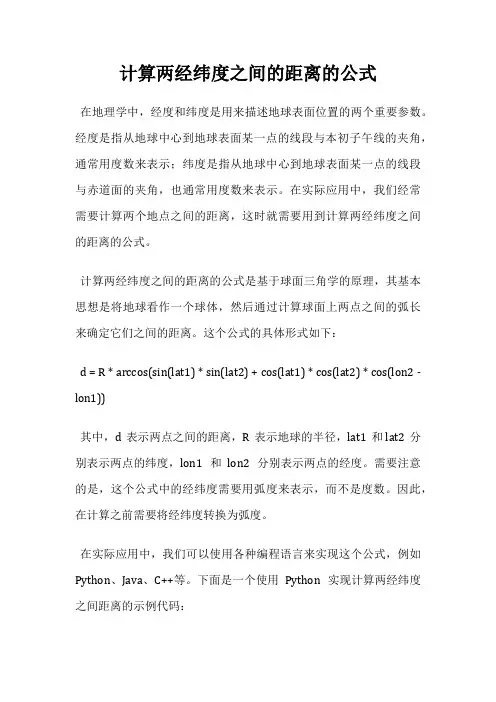 计算两经纬度之间的距离的公式

在地理学中，经度和纬度是用来描述地球表面位置的两个重要参数。经度是指从地球中心到地球表面某一点的线段与本初子午线的夹角，通常用度数来表示；纬度是指从地球中心到地球表面某一点的线段与赤道面的夹角，也通常用度数来表示。在实际应用中，我们经常需要计算两个地点之间的距离，这时就需要用到计算两经纬度之间的距离的公式。

计算两经纬度之间的距离的公式是基于球面三角学的原理，其基本思想是将地球看作一个球体，然后通过计算球面上两点之间的弧长来确定它们之间的距离。这个公式的具体形式如下：

d = R * arccos(sin(lat1) * sin(lat2) + cos(lat1) * cos(lat2) * cos(lon2 - lon1))

其中，d 表示两点之间的距离，R 表示地球的半径，lat1 和 lat2 分别表示两点的纬度，lon1 和 lon2 分别表示两点的经度。需要注意的是，这个公式中的经纬度需要用弧度来表示，而不是度数。因此，在计算之前需要将经纬度转换为弧度。

在实际应用中，我们可以使用各种编程语言来实现这个公式，例如 Python、Java、C++等。下面是一个使用 Python 实现计算两经纬度之间距离的示例代码：